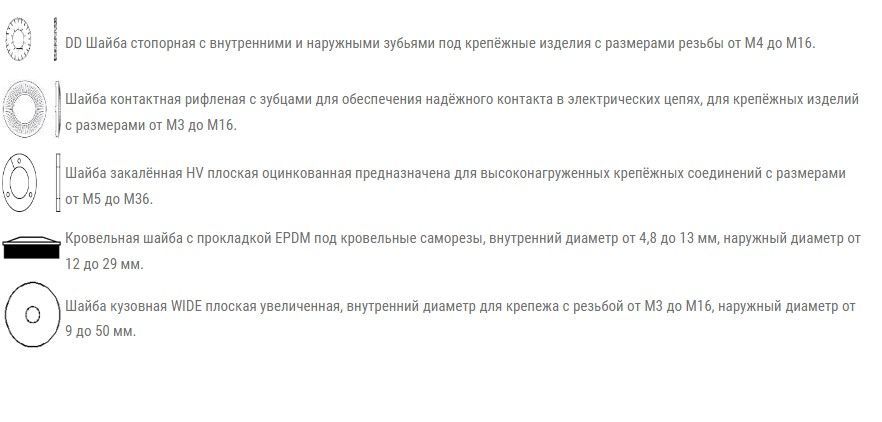 DD Шайба стопорная с внутренними и наружными зубьями под крепёжные изделия с размерами резьбы от М4 до М16.

Шайба контактная рифленая с зубцами для обеспечения надёжного контакта в электрических цепях, для крепёжных изделий с размерами от М3 до М16.

Шайба закалённая HV плоская оцинкованная предназначена для высоконагруженных крепёжных соединений с размерами от М5 до М36.

Кровельная шайба с прокладкой EPDM под кровельные саморезы, внутренний диаметр от 4,8 до 13 мм, наружный диаметр от 12 до 29 мм.

Шайба кузовная WIDE плоская увеличенная, внутренний диаметр для крепежа с резьбой от М3 до М16, наружный диаметр от 9 до 50 мм.